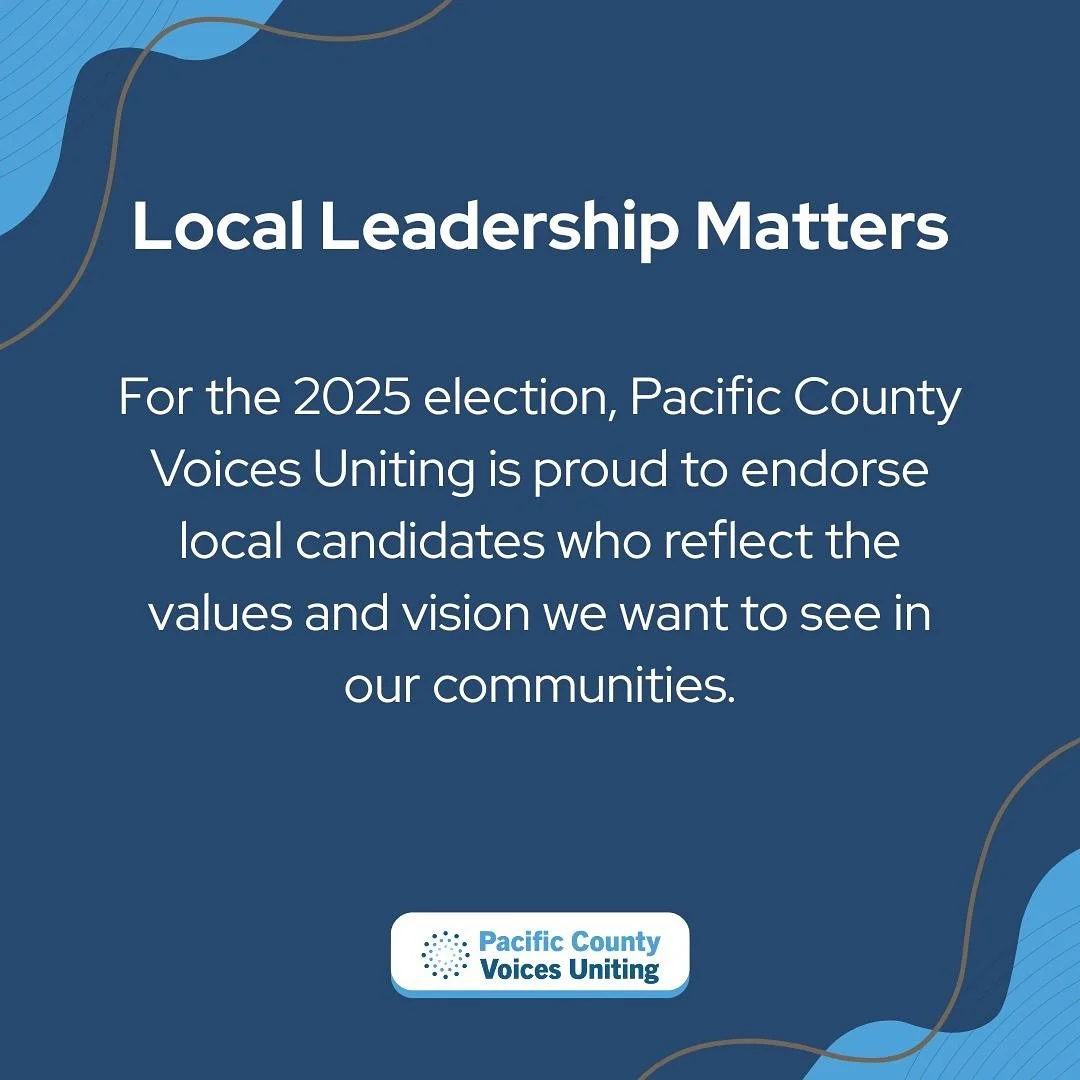 Local Leadership Matters

For the 2025 election, Pacific County Voices Uniting is proud to endorse local candidates who reflect the values and vision we want to see in our communities.

Pacific County
Voices Uniting